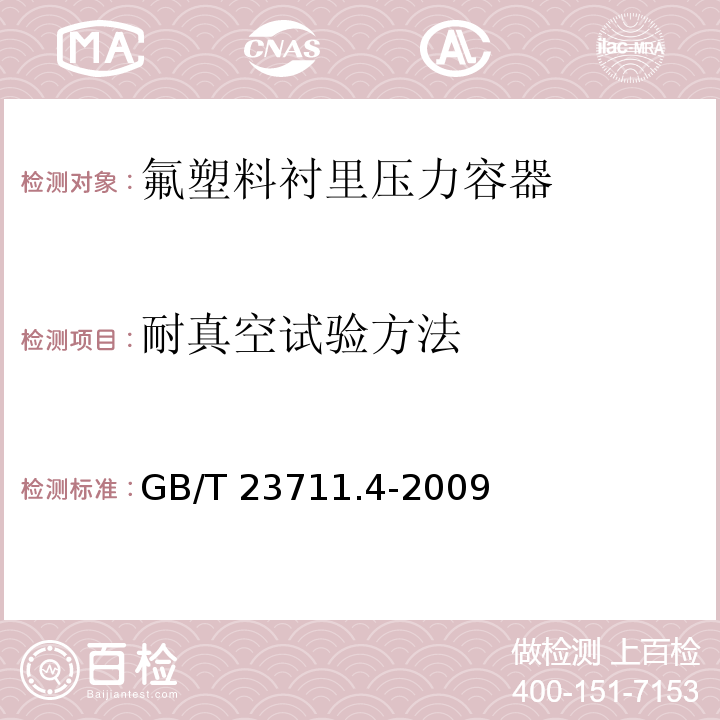 MA CNAS AC ilac-MRA

检测对象：氟塑料衬里压力容器

检测项目：耐真空试验方法

检测标准：GB/T 23711.4-2009

百检
Baijiantest.com

做检测 上百检
400-151-7153